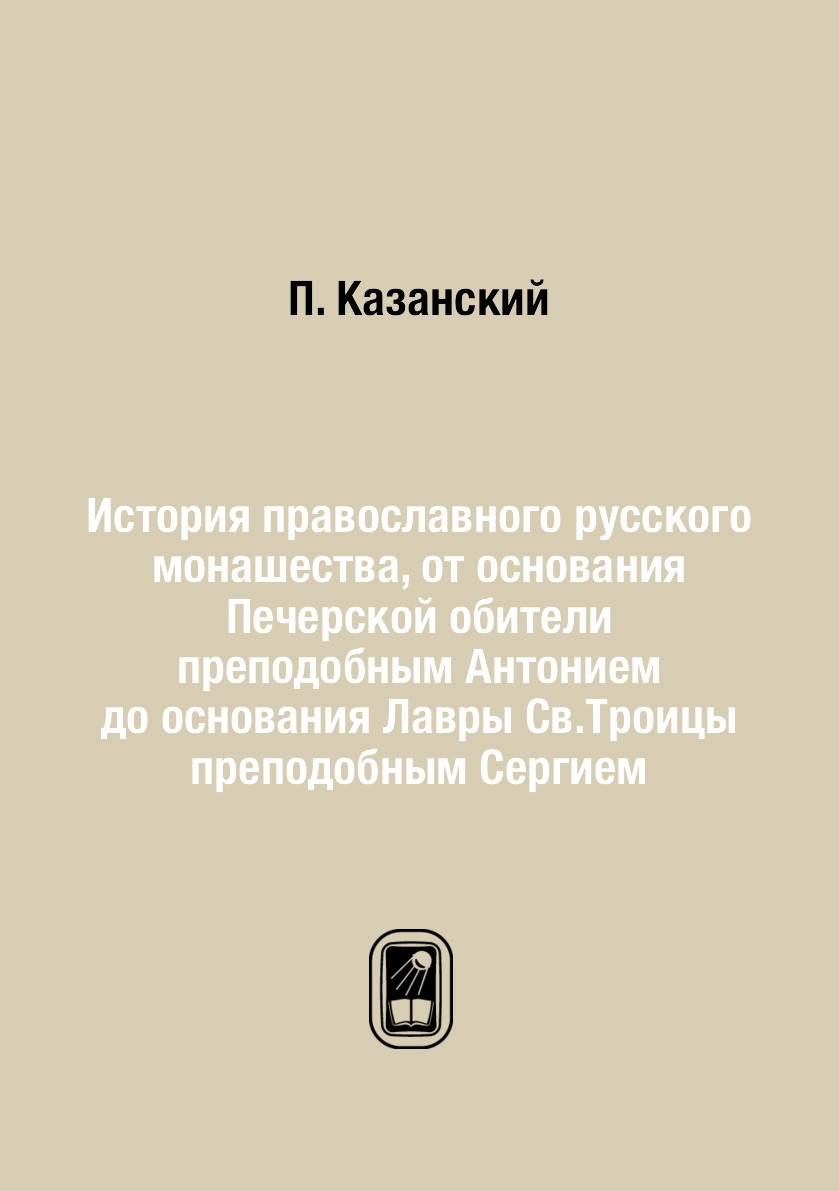 П. Казанский

История православного русского монашества, от основания Печерской обители преподобным Антонием до основания Лавры Св.Троицы преподобным Сергием